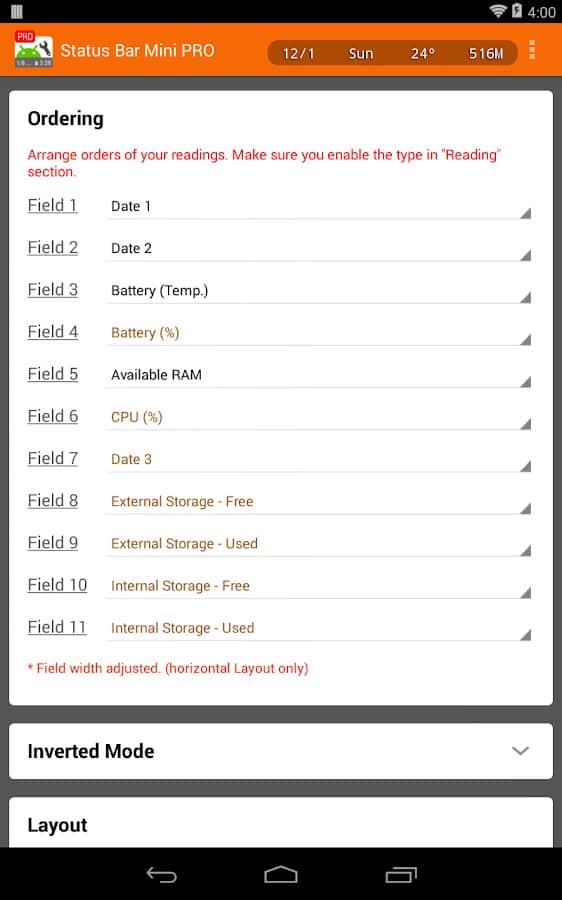 4:00

PRO

Status Bar Mini PRO

12/1 Sun 24° 516M

Ordering

Arrange orders of your readings. Make sure you enable the type in "Reading" section.

Field 1 Date 1

Field 2 Date 2

Field 3 Battery (Temp.)

Field 4 Battery (%)

Field 5 Available RAM

Field 6 CPU (%)

Field 7 Date 3

Field 8 External Storage - Free

Field 9 External Storage - Used

Field 10 Internal Storage - Free

Field 11 Internal Storage - Used

* Field width adjusted. (horizontal Layout only)

Inverted Mode

Layout